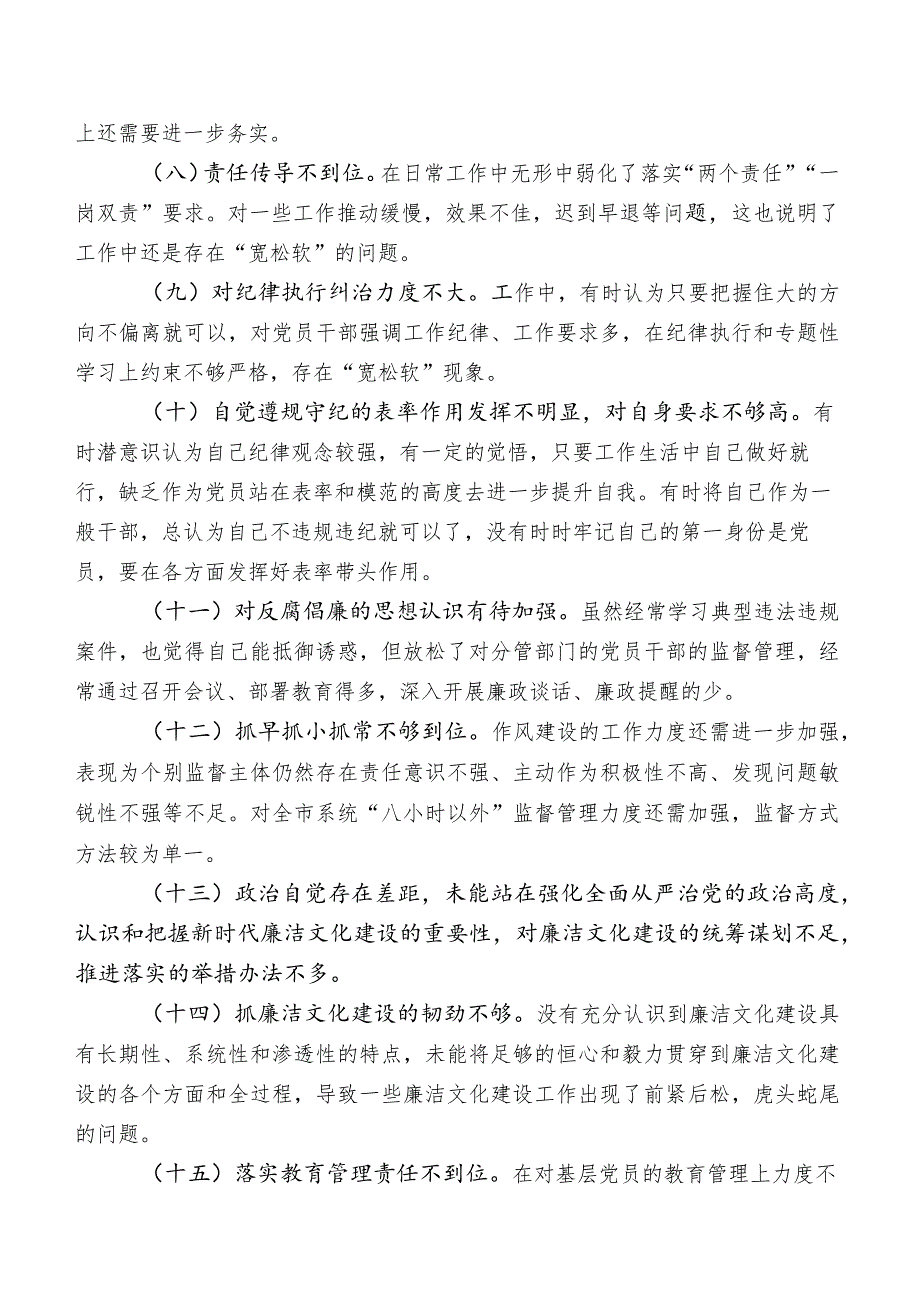 上还需要进一步务实。

（八）责任传导不到位。在日常工作中无形中弱化了落实“两个责任”“一岗双责”要求。对一些工作推动缓慢，效果不佳，迟到早退等问题，这也说明了工作中还是存在“宽松软”的问题。

（九）对纪律执行纠治力度不大。工作中，有时认为只要把握住大的方向不偏离就可以，对党员干部强调工作纪律、工作要求多，在纪律执行和专题性学习上约束不够严格，存在“宽松软”现象。

（十）自觉遵规守纪的表率作用发挥不明显，对自身要求不够高。有时潜意识认为自己纪律观念较强，有一定的觉悟，只要工作生活中自己做好就行，缺乏作为党员站在表率和模范的高度去进一步提升自我。有时将自己作为一般干部，总认为自己不违规违纪就可以了，没有时时牢记自己的第一身份是党员，要在各方面发挥好表率带头作用。

（十一）对反腐倡廉的思想认识有待加强。虽然经常学习典型违法违规案件，也觉得自己能抵御诱惑，但放松了对分管部门的党员干部的监督管理，经常通过召开会议、部署教育得多，深入开展廉政谈话、廉政提醒的少。

（十二）抓早抓小抓常不够到位。作风建设的工作力度还需进一步加强，表现为个别监督主体仍然存在责任意识不强、主动作为积极性不高、发现问题敏锐性不强等不足。对全市系统“八小时以外”监督管理力度还需加强，监督方式方法较为单一。

（十三）政治自觉存在差距，未能站在强化全面从严治党的政治高度，认识和把握新时代廉洁文化建设的重要性，对廉洁文化建设的统筹谋划不足，推进落实的举措办法不多。

（十四）抓廉洁文化建设的韧劲不够。没有充分认识到廉洁文化建设具有长期性、系统性和渗透性的特点，未能将足够的恒心和毅力贯穿到廉洁文化建设的各个方面和全过程，导致一些廉洁文化建设工作出现了前紧后松，虎头蛇尾的问题。

（十五）落实教育管理责任不到位。在对基层党员的教育管理上力度不